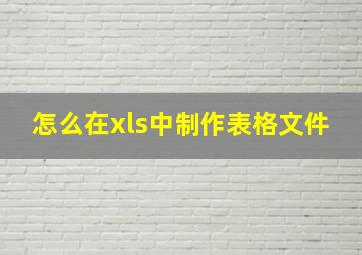 怎么在xls中制作表格文件